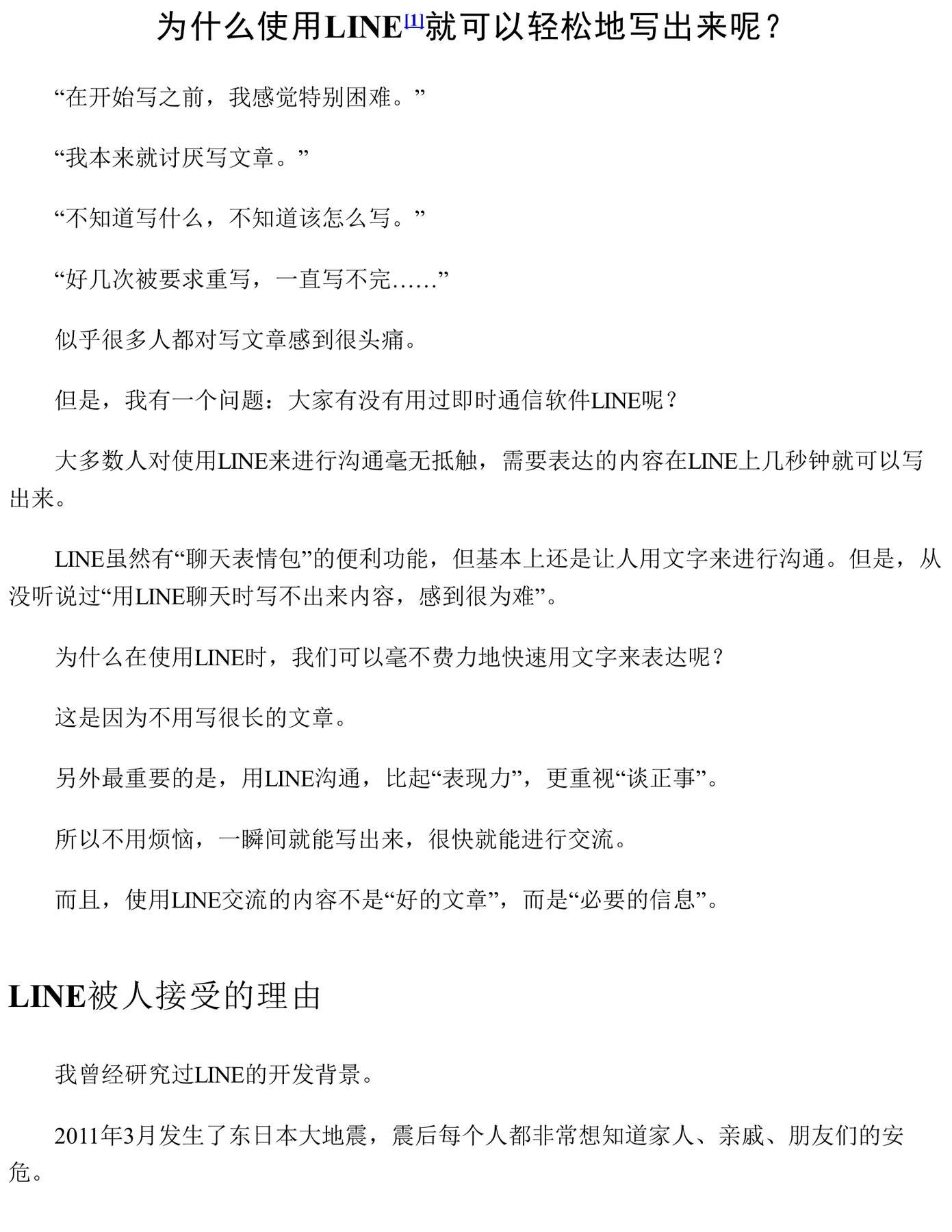 为什么使用LINE[1]就可以轻松地写出来呢？

“在开始写之前，我感觉特别困难。”

“我本来就讨厌写文章。”

“不知道写什么，不知道该怎么写。”

“好几次被要求重写，一直写不完……”

似乎很多人都对写文章感到很头痛。

但是，我有一个问题：大家有没有用过即时通信软件LINE呢？

大多数人对使用LINE来进行沟通毫无抵触，需要表达的内容在LINE上几秒钟就可以写出来。

LINE虽然有“聊天表情包”的便利功能，但基本上还是让人用文字来进行沟通。但是，从没听说过“用LINE聊天时写不出来内容，感到很为难”。

为什么在使用LINE时，我们可以毫不费力地快速用文字来表达呢？

这是因为不用写很长的文章。

另外最重要的是，用LINE沟通，比起“表现力”，更重视“谈正事”。

所以不用烦恼，一瞬间就能写出来，很快就能进行交流。

而且，使用LINE交流的内容不是“好的文章”，而是“必要的信息”。

LINE被人接受的理由

我曾经研究过LINE的开发背景。

2011年3月发生了东日本大地震，震后每个人都非常想知道家人、亲戚、朋友们的安危。